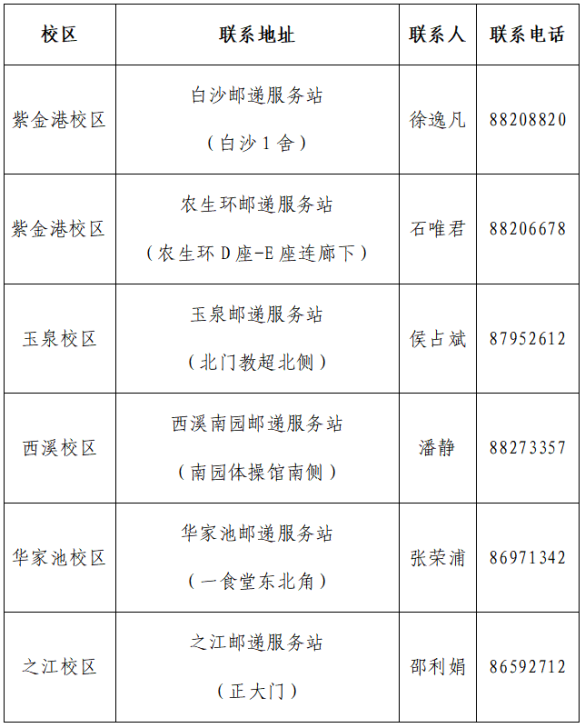 | 校区 | 联系地址 | 联系人 | 联系电话 |
|---|---|---|---|
| 紫金港校区 | 白沙邮递服务站（白沙1舍） | 徐逸凡 | 88208820 |
| 紫金港校区 | 农生环邮递服务站（农生环D座-E座连廊下） | 石唯君 | 88206678 |
| 玉泉校区 | 玉泉邮递服务站（北门教超北侧） | 侯占斌 | 87952612 |
| 西溪校区 | 西溪南园邮递服务站（南园体操馆南侧） | 潘静 | 88273357 |
| 华家池校区 | 华家池邮递服务站（一食堂东北角） | 张荣浦 | 86971342 |
| 之江校区 | 之江邮递服务站（正大门） | 邵利娟 | 86592712 |